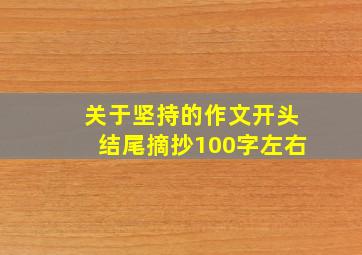 关于坚持的作文开头结尾摘抄100字左右